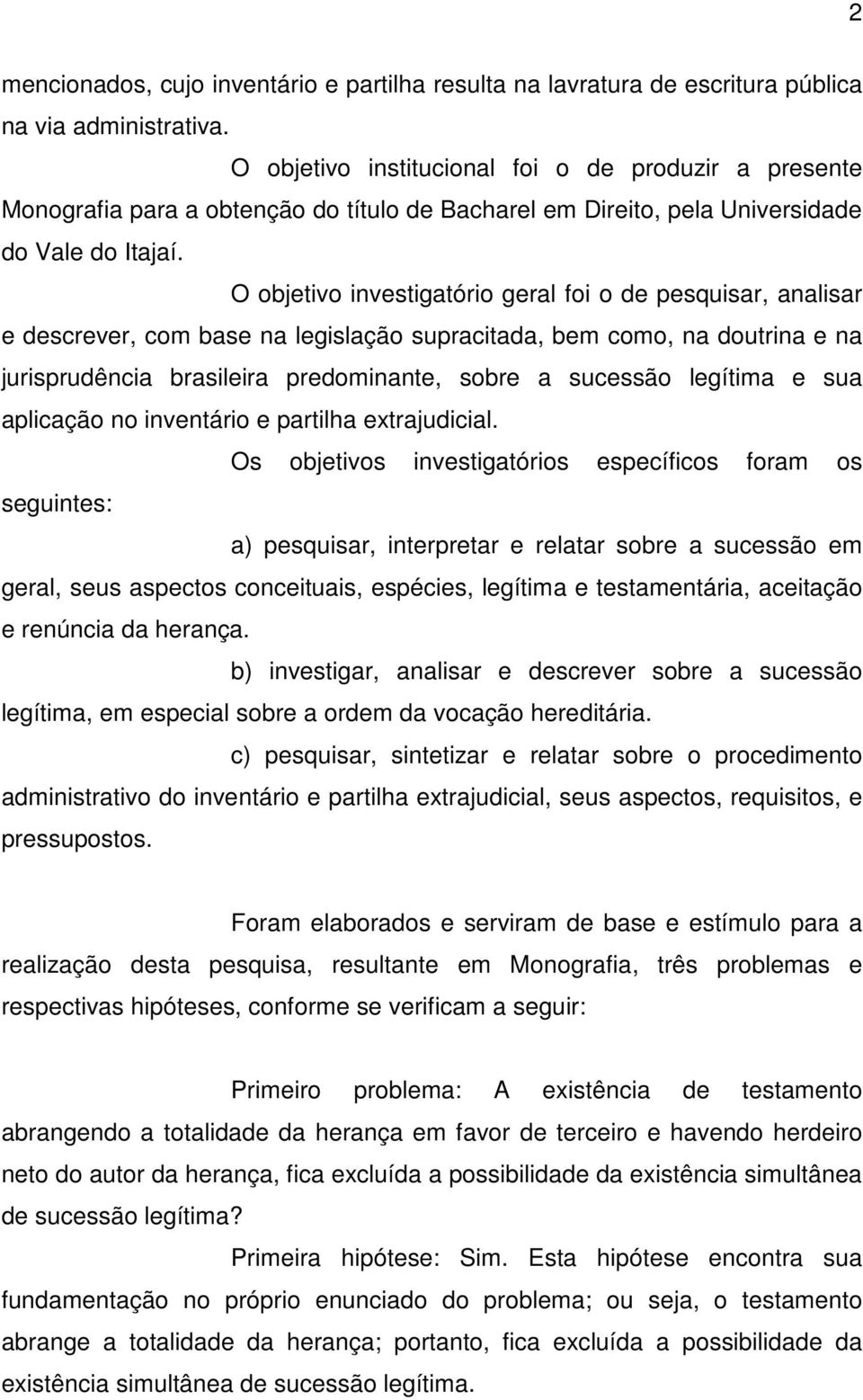 2

mencionados, cujo inventário e partilha resulta na lavratura de escritura pública na via administrativa.

O objetivo institucional foi o de produzir a presente Monografia para a obtenção do título de Bacharel em Direito, pela Universidade do Vale do Itajaí.

O objetivo investigatório geral foi o de pesquisar, analisar e descrever, com base na legislação supracitada, bem como, na doutrina e na jurisprudência brasileira predominante, sobre a sucessão legítima e sua aplicação no inventário e partilha extrajudicial.

Os objetivos investigatórios específicos foram os seguintes:

a) pesquisar, interpretar e relatar sobre a sucessão em geral, seus aspectos conceituais, espécies, legítima e testamentária, aceitação e renúncia da herança.

b) investigar, analisar e descrever sobre a sucessão legítima, em especial sobre a ordem da vocação hereditária.

c) pesquisar, sintetizar e relatar sobre o procedimento administrativo do inventário e partilha extrajudicial, seus aspectos, requisitos, e pressupostos.

Foram elaborados e serviram de base e estímulo para a realização desta pesquisa, resultante em Monografia, três problemas e respectivas hipóteses, conforme se verificam a seguir:

Primeiro problema: A existência de testamento abrangendo a totalidade da herança em favor de terceiro e havendo herdeiro neto do autor da herança, fica excluída a possibilidade da existência simultânea de sucessão legítima?

Primeira hipótese: Sim. Esta hipótese encontra sua fundamentação no próprio enunciado do problema; ou seja, o testamento abrange a totalidade da herança; portanto, fica excluída a possibilidade da existência simultânea de sucessão legítima.